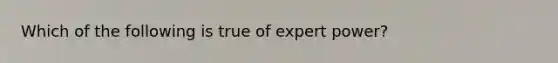 Which of the following is true of expert power?